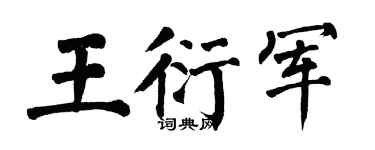 王衍军
词典网